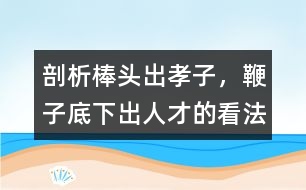 剖析棒头出孝子，鞭子底下出人才的看法